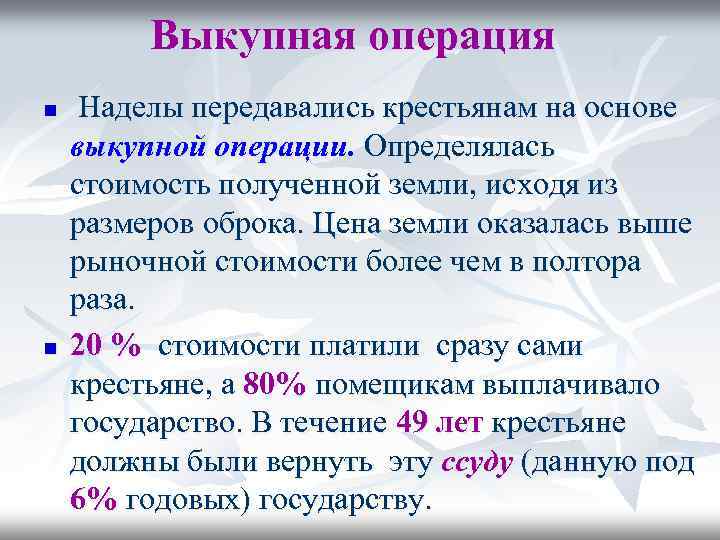 Выкупная операция

■ Наделы передавались крестьянам на основе выкупной операции. Определялась стоимость полученной земли, исходя из размеров оброка. Цена земли оказалась выше рыночной стоимости более чем в полтора раза.

■ 20 % стоимости платили сразу сами крестьяне, а 80% помещикам выплачивало государство. В течение 49 лет крестьяне должны были вернуть эту ссуду (данную под 6% годовых) государству.